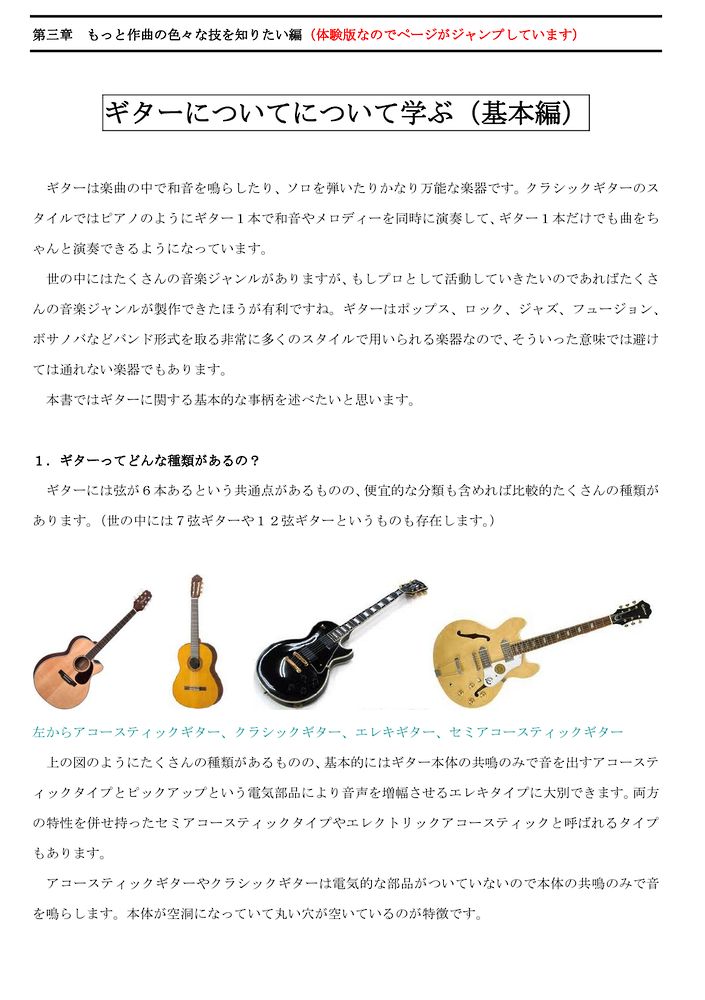 第三章　もっと作曲の色々な技を知りたい編（体験版なのでページがジャンプしています）

ギターについてについて学ぶ（基本編）

ギターは楽曲の中で和音を鳴らしたり、ソロを弾いたりかなり万能な楽器です。クラシックギターのスタイルではピアノのようにギター１本で和音やメロディーを同時に演奏して、ギター１本だけでも曲をちゃんと演奏できるようになっています。

世の中にはたくさんの音楽ジャンルがありますが、もしプロとして活動していきたいのであればたくさんの音楽ジャンルが製作できたほうが有利ですね。ギターはポップス、ロック、ジャズ、フュージョン、ボサノバなどバンド形式を取る非常に多くのスタイルで用いられる楽器なので、そういった意味では避けては通れない楽器でもあります。

本書ではギターに関する基本的な事柄を述べたいと思います。

１．ギターってどんな種類があるの？

ギターには弦が６本あるという共通点があるものの、便宜的な分類も含めれば比較的たくさんの種類があります。（世の中には７弦ギターや１２弦ギターというものも存在します。）

左からアコースティックギター、クラシックギター、エレキギター、セミアコースティックギター

上の図のようにたくさんの種類があるものの、基本的にはギター本体の共鳴のみで音を出すアコースティックタイプとピックアップという電気部品により音声を増幅させるエレキタイプに大別できます。両方の特性を併せ持ったセミアコースティックタイプやエレクトリックアコースティックと呼ばれるタイプもあります。

アコースティックギターやクラシックギターは電気的な部品がついていないので本体の共鳴のみで音を鳴らします。本体が空洞になっていて丸い穴が空いているのが特徴です。